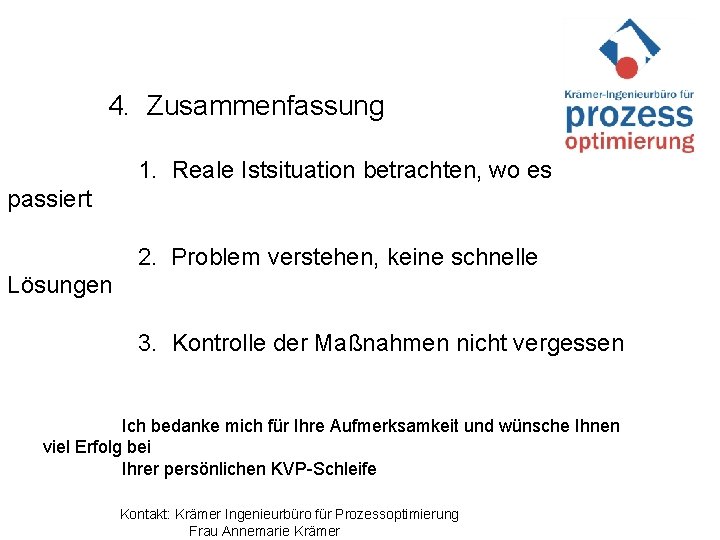 Krämer-Ingenieurbüro für
prozess
optimierung

4. Zusammenfassung

1. Reale Istsituation betrachten, wo es passiert

2. Problem verstehen, keine schnelle Lösungen

3. Kontrolle der Maßnahmen nicht vergessen

Ich bedanke mich für Ihre Aufmerksamkeit und wünsche Ihnen viel Erfolg bei
Ihrer persönlichen KVP-Schleife

Kontakt: Krämer Ingenieurbüro für Prozessoptimierung
Frau Annemarie Krämer